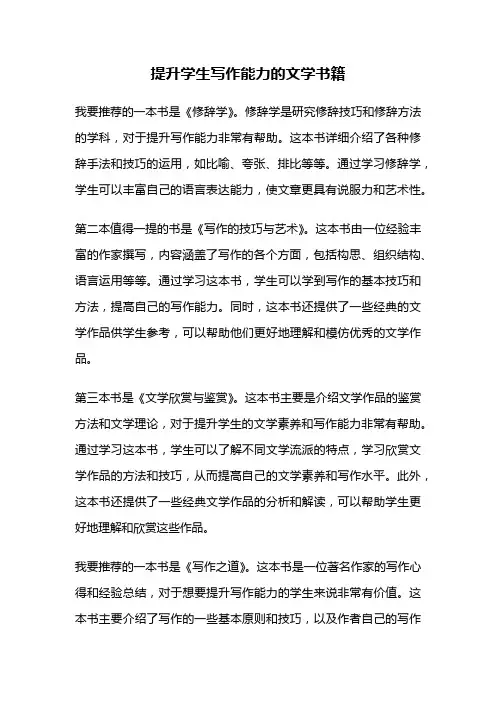 提升学生写作能力的文学书籍

我要推荐的一本书是《修辞学》。修辞学是研究修辞技巧和修辞方法的学科，对于提升写作能力非常有帮助。这本书详细介绍了各种修辞手法和技巧的运用，如比喻、夸张、排比等等。通过学习修辞学，学生可以丰富自己的语言表达能力，使文章更具有说服力和艺术性。

第二本值得一提的书是《写作的技巧与艺术》。这本书由一位经验丰富的作家撰写，内容涵盖了写作的各个方面，包括构思、组织结构、语言运用等等。通过学习这本书，学生可以学到写作的基本技巧和方法，提高自己的写作能力。同时，这本书还提供了一些经典的文学作品供学生参考，可以帮助他们更好地理解和模仿优秀的文学作品。

第三本书是《文学欣赏与鉴赏》。这本书主要是介绍文学作品的鉴赏方法和文学理论，对于提升学生的文学素养和写作能力非常有帮助。通过学习这本书，学生可以了解不同文学流派的特点，学习欣赏文学作品的方法和技巧，从而提高自己的文学素养和写作水平。此外，这本书还提供了一些经典文学作品的分析和解读，可以帮助学生更好地理解和欣赏这些作品。

我要推荐的一本书是《写作之道》。这本书是一位著名作家的写作心得和经验总结，对于想要提升写作能力的学生来说非常有价值。这本书主要介绍了写作的一些基本原则和技巧，以及作者自己的写作